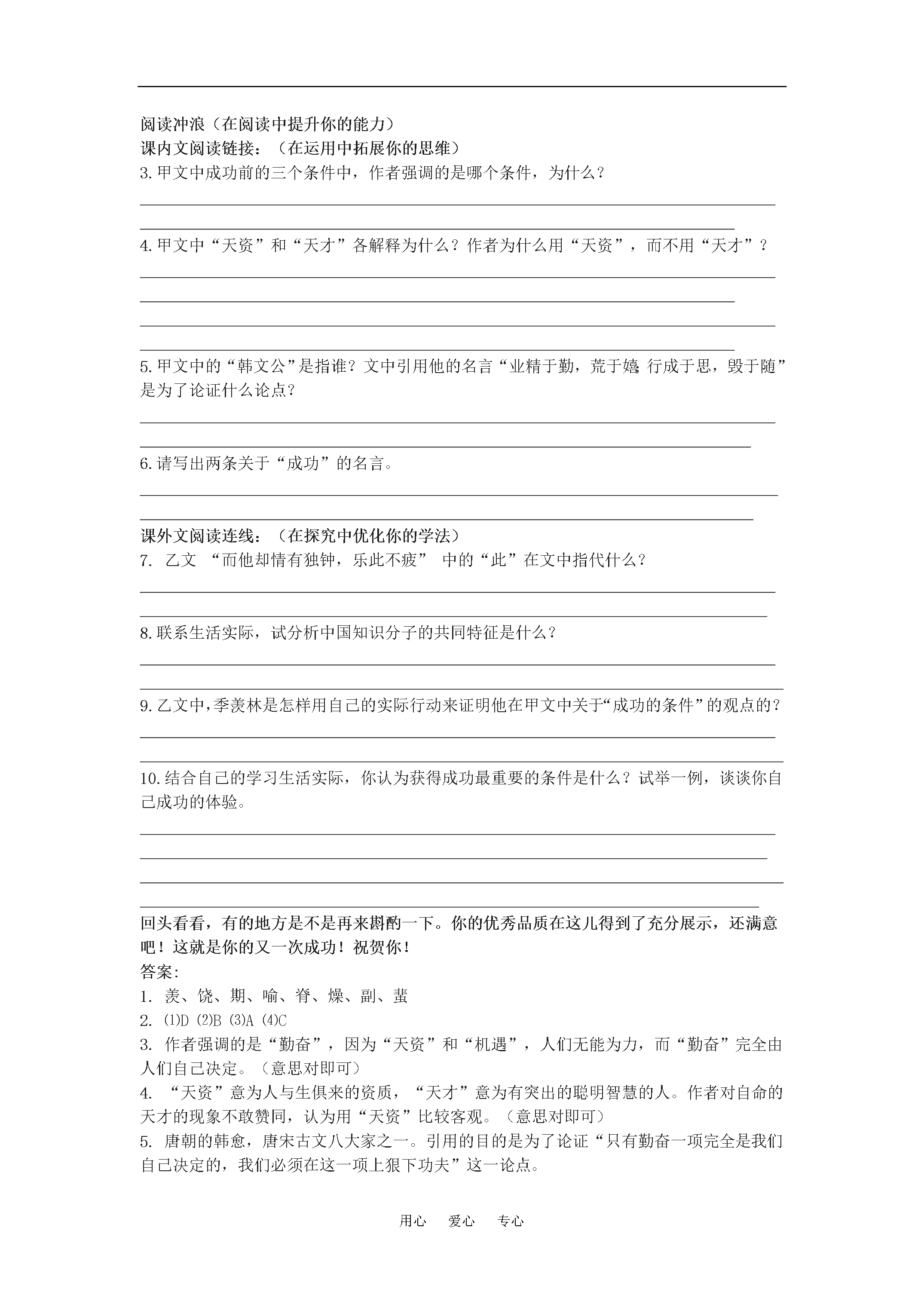 阅读冲浪（在阅读中提升你的能力）
课内文阅读链接：（在运用中拓展你的思维）
3.甲文中成功前的三个条件中，作者强调的是哪个条件，为什么？

____

____

4.甲文中“天资”和“天才”各解释为什么？作者为什么用“天资”，而不用“天才”？

____

____

____

____

5.甲文中的“韩文公”是指谁？文中引用他的名言“业精于勤，荒于嬉，行成于思，毁于随”是为了论证什么论点？

____

____

6.请写出两条关于“成功”的名言。

____

____

课外文阅读连线：（在探究中优化你的学法）
7. 乙文 “而他却情有独钟，乐此不疲” 中的“此”在文中指代什么？

____

____

8.联系生活实际，试分析中国知识分子的共同特征是什么？

____

____

9.乙文中，季羡林是怎样用自己的实际行动来证明他在甲文中关于“成功的条件”的观点的？

____

____

10.结合自己的学习生活实际，你认为获得成功最重要的条件是什么？试举一例，谈谈你自己成功的体验。

____

____

____

____

回头看看，有的地方是不是再来斟酌一下。你的优秀品质在这儿得到了充分展示，还满意吧！这就是你的又一次成功！祝贺你！
答案：
1. 羡、饶、期、喻、脊、燥、副、蜚
2. ⑴D ⑵B ⑶A ⑷C
3. 作者强调的是“勤奋”，因为“天资”和“机遇”，人们无能为力，而“勤奋”完全由人们自己决定。（意思对即可）
4. “天资”意为人与生俱来的资质，“天才”意为有突出的聪明智慧的人。作者对自命的天才的现象不敢赞同，认为用“天资”比较客观。（意思对即可）
5. 唐朝的韩愈，唐宋古文八大家之一。引用的目的是为了论证“只有勤奋一项完全是我们自己决定的，我们必须在这一项上狠下功夫”这一论点。

用心 爱心 专心